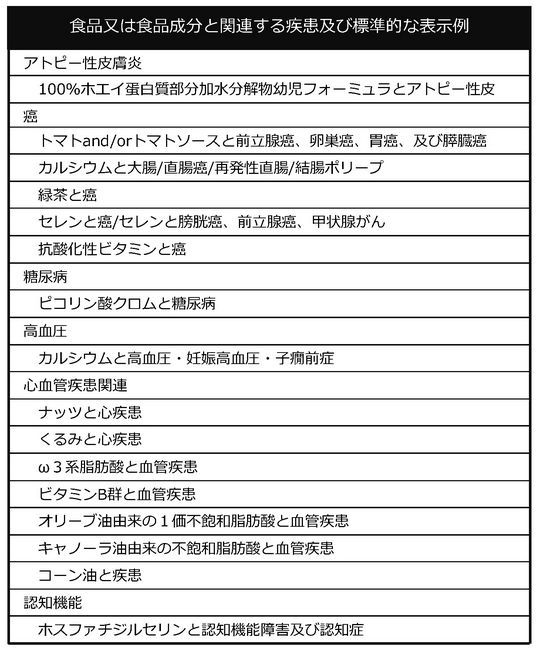 | 食品又は食品成分と関連する疾患及び標準的な表示例 |
|---|
| アトピー性皮膚炎 |
| 100%ホエイ蛋白質部分加水分解物幼児フォーミュラとアトピー性皮 |
| 癌 |
| トマトand/orトマトソースと前立腺癌、卵巣癌、胃癌、及び膵臓癌 |
| カルシウムと大腸/直腸癌/再発性直腸/結腸ポリープ |
| 緑茶と癌 |
| セレンと癌/セレンと膀胱癌、前立腺癌、甲状腺がん |
| 抗酸化性ビタミンと癌 |
| 糖尿病 |
| ピコリン酸クロムと糖尿病 |
| 高血圧 |
| カルシウムと高血圧・妊娠高血圧・子癇前症 |
| 心血管疾患関連 |
| ナッツと心疾患 |
| くるみと心疾患 |
| ω３系脂肪酸と血管疾患 |
| ビタミンB群と血管疾患 |
| オリーブ油由来の１価不飽和脂肪酸と血管疾患 |
| キャノーラ油由来の不飽和脂肪酸と血管疾患 |
| コーン油と疾患 |
| 認知機能 |
| ホスファチジルセリンと認知機能障害及び認知症 |